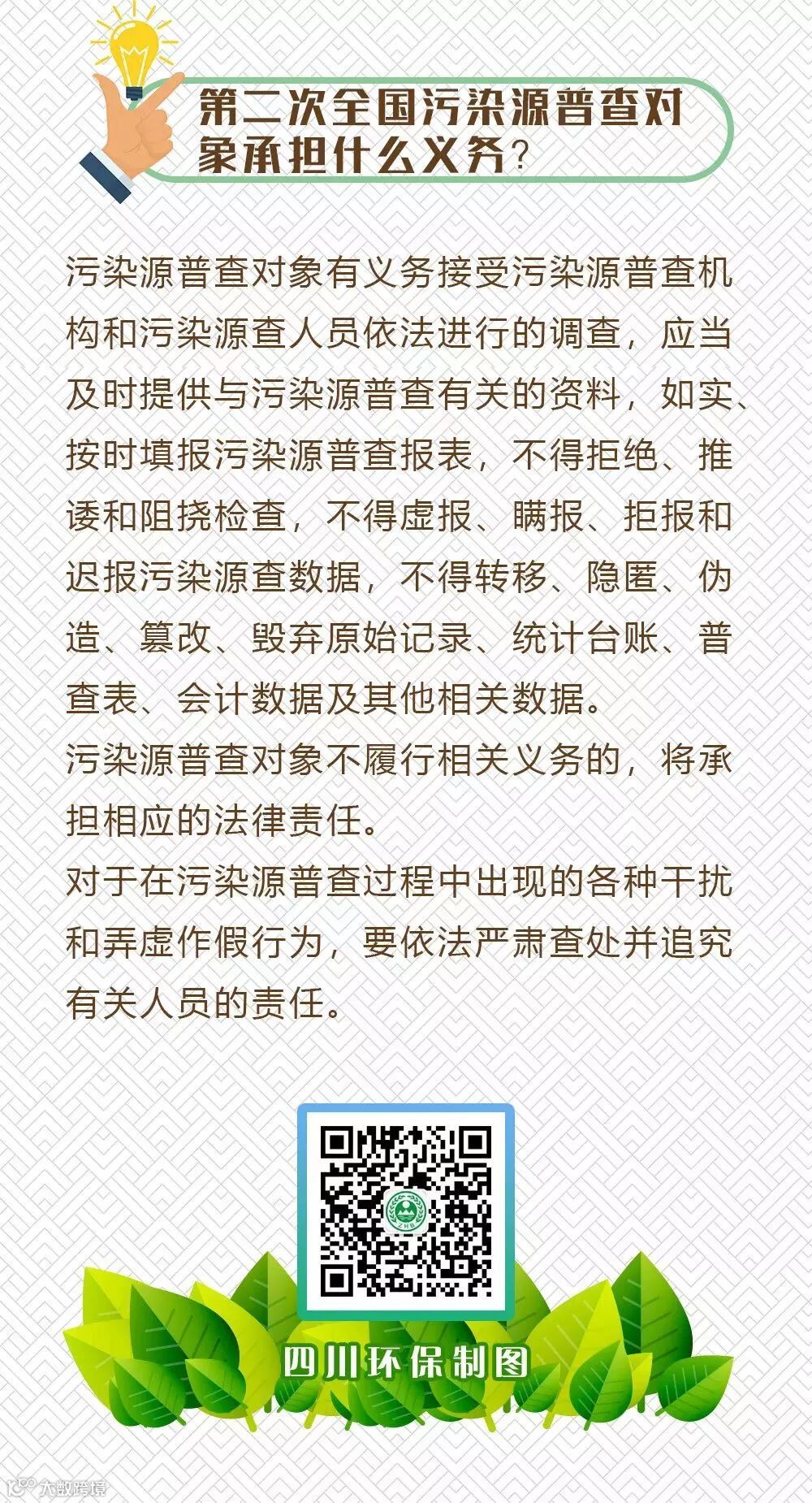 第二次全国污染源普查对象承担什么义务?

污染源普查对象有义务接受污染源普查机构和污染源查人员依法进行的调查，应当及时提供与污染源普查有关的资料，如实、按时填报污染源普查报表，不得拒绝、推诿和阻挠检查，不得虚报、瞒报、拒报和迟报污染源查数据，不得转移、隐匿、伪造、篡改、毁弃原始记录、统计台账、普查表、会计数据及其他相关数据。

污染源普查对象不履行相关义务的，将承担相应的法律责任。

对于在污染源普查过程中出现的各种干扰和弄虚作假行为，要依法严肃查处并追究有关人员的责任。

四川环保制图

大数跨境